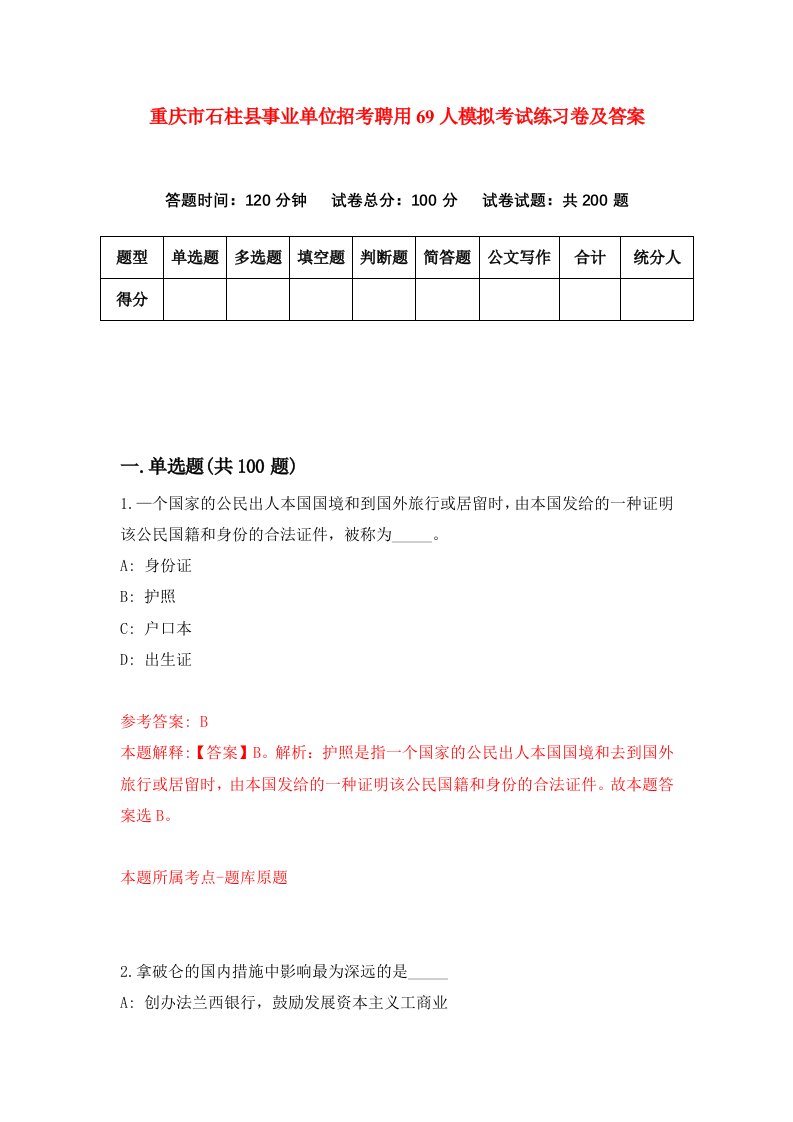 重庆市石柱县事业单位招考聘用69人模拟考试练习卷及答案

答题时间：120分钟　试卷总分：100分　试卷试题：共200题

| 题型 | 单选题 | 多选题 | 填空题 | 判断题 | 简答题 | 公文写作 | 合计 | 统分人 |
|---|---|---|---|---|---|---|---|---|
| 得分 | | | | | | | | |

一.单选题(共100题)

1.一个国家的公民出人本国国境和到国外旅行或居留时，由本国发给的一种证明该公民国籍和身份的合法证件，被称为_____。

A: 身份证

B: 护照

C: 户口本

D: 出生证

参考答案: B

本题解释:【答案】B。解析：护照是指一个国家的公民出人本国国境和去到国外旅行或居留时，由本国发给的一种证明该公民国籍和身份的合法证件。故本题答案选B。

本题所属考点-题库原题

2.拿破仑的国内措施中影响最为深远的是_____

A: 创办法兰西银行，鼓励发展资本主义工商业